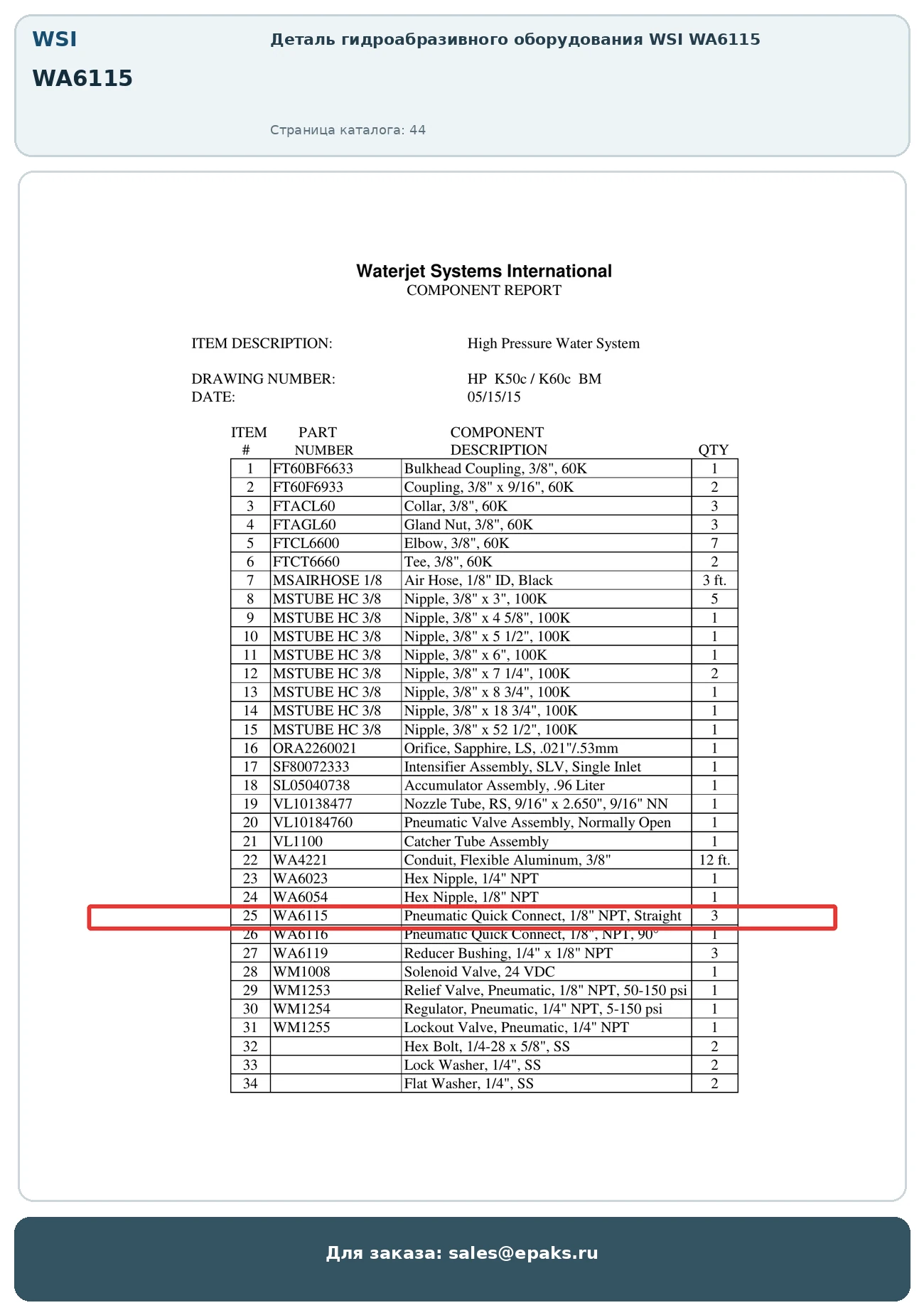 WSI
WA6115

Деталь гидроабразивного оборудования WSI WA6115

Страница каталога: 44

Waterjet Systems International
COMPONENT REPORT

ITEM DESCRIPTION: High Pressure Water System

DRAWING NUMBER: HP K50c / K60c BM
DATE: 05/15/15

| ITEM # | PART NUMBER | COMPONENT DESCRIPTION | QTY |
|---|---|---|---|
| 1 | FT60BF6633 | Bulkhead Coupling, 3/8", 60K | 1 |
| 2 | FT60F6933 | Coupling, 3/8" x 9/16", 60K | 2 |
| 3 | FTACL60 | Collar, 3/8", 60K | 3 |
| 4 | FTAGL60 | Gland Nut, 3/8", 60K | 3 |
| 5 | FTCL6600 | Elbow, 3/8", 60K | 7 |
| 6 | FTCT6660 | Tee, 3/8", 60K | 2 |
| 7 | MSAIRHOSE 1/8 | Air Hose, 1/8" ID, Black | 3 ft. |
| 8 | MSTUBE HC 3/8 | Nipple, 3/8" x 3", 100K | 5 |
| 9 | MSTUBE HC 3/8 | Nipple, 3/8" x 4 5/8", 100K | 1 |
| 10 | MSTUBE HC 3/8 | Nipple, 3/8" x 5 1/2", 100K | 1 |
| 11 | MSTUBE HC 3/8 | Nipple, 3/8" x 6", 100K | 1 |
| 12 | MSTUBE HC 3/8 | Nipple, 3/8" x 7 1/4", 100K | 2 |
| 13 | MSTUBE HC 3/8 | Nipple, 3/8" x 8 3/4", 100K | 1 |
| 14 | MSTUBE HC 3/8 | Nipple, 3/8" x 18 3/4", 100K | 1 |
| 15 | MSTUBE HC 3/8 | Nipple, 3/8" x 52 1/2", 100K | 1 |
| 16 | ORA2260021 | Orifice, Sapphire, LS, .021"/.53mm | 1 |
| 17 | SF80072333 | Intensifier Assembly, SLV, Single Inlet | 1 |
| 18 | SL05040738 | Accumulator Assembly, .96 Liter | 1 |
| 19 | VL10138477 | Nozzle Tube, RS, 9/16" x 2.650", 9/16" NN | 1 |
| 20 | VL10184760 | Pneumatic Valve Assembly, Normally Open | 1 |
| 21 | VL1100 | Catcher Tube Assembly | 1 |
| 22 | WA4221 | Conduit, Flexible Aluminum, 3/8" | 12 ft. |
| 23 | WA6023 | Hex Nipple, 1/4" NPT | 1 |
| 24 | WA6054 | Hex Nipple, 1/8" NPT | 1 |
| 25 | WA6115 | Pneumatic Quick Connect, 1/8" NPT, Straight | 3 |
| 26 | WA6116 | Pneumatic Quick Connect, 1/8", NPT, 90° | 1 |
| 27 | WA6119 | Reducer Bushing, 1/4" x 1/8" NPT | 3 |
| 28 | WM1008 | Solenoid Valve, 24 VDC | 1 |
| 29 | WM1253 | Relief Valve, Pneumatic, 1/8" NPT, 50-150 psi | 1 |
| 30 | WM1254 | Regulator, Pneumatic, 1/4" NPT, 5-150 psi | 1 |
| 31 | WM1255 | Lockout Valve, Pneumatic, 1/4" NPT | 1 |
| 32 | | Hex Bolt, 1/4-28 x 5/8", SS | 2 |
| 33 | | Lock Washer, 1/4", SS | 2 |
| 34 | | Flat Washer, 1/4", SS | 2 |

Для заказа: sales@epaks.ru